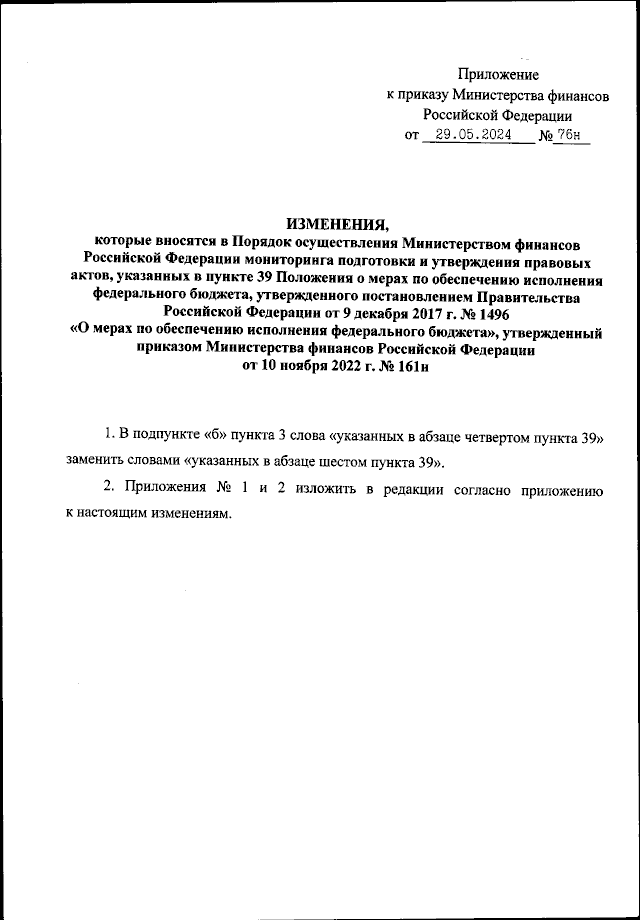 Приложение
к приказу Министерства финансов
Российской Федерации
от 29.05.2024 № 76н

ИЗМЕНЕНИЯ,
которые вносятся в Порядок осуществления Министерством финансов Российской Федерации мониторинга подготовки и утверждения правовых актов, указанных в пункте 39 Положения о мерах по обеспечению исполнения федерального бюджета, утвержденного постановлением Правительства Российской Федерации от 9 декабря 2017 г. № 1496 «О мерах по обеспечению исполнения федерального бюджета», утвержденный приказом Министерства финансов Российской Федерации от 10 ноября 2022 г. № 161н

1. В подпункте «б» пункта 3 слова «указанных в абзаце четвертом пункта 39» заменить словами «указанных в абзаце шестом пункта 39».

2. Приложения № 1 и 2 изложить в редакции согласно приложению к настоящим изменениям.